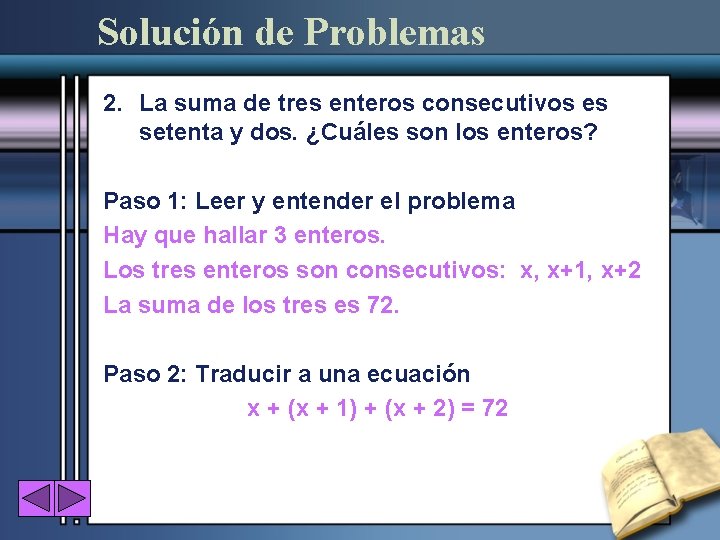 Solución de Problemas

2. La suma de tres enteros consecutivos es setenta y dos. ¿Cuáles son los enteros?

Paso 1: Leer y entender el problema
Hay que hallar 3 enteros.
Los tres enteros son consecutivos: $x$, $x+1$, $x+2$
La suma de los tres es 72.

Paso 2: Traducir a una ecuación
$x + (x + 1) + (x + 2) = 72$